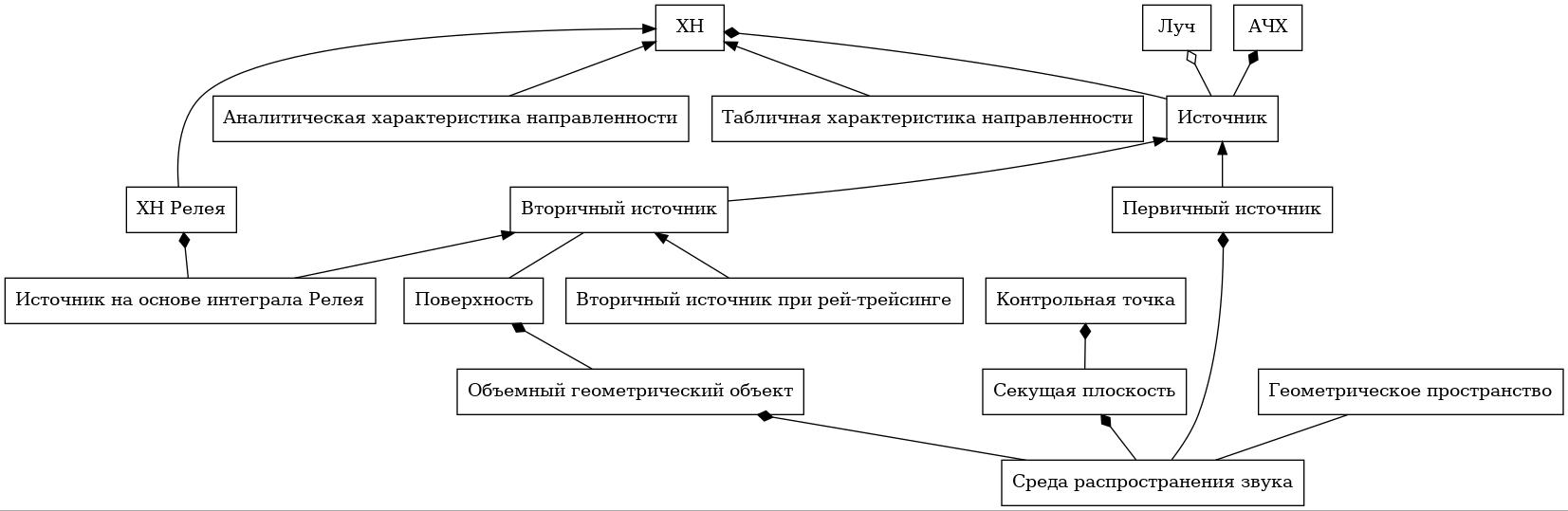 ХН

Луч

АЧХ

Аналитическая характеристика направленности

Табличная характеристика направленности

Источник

ХН Релея

Вторичный источник

Первичный источник

Источник на основе интеграла Релея

Поверхность

Вторичный источник при рей-трейсинге

Контрольная точка

Объемный геометрический объект

Секущая плоскость

Геометрическое пространство

Среда распространения звука